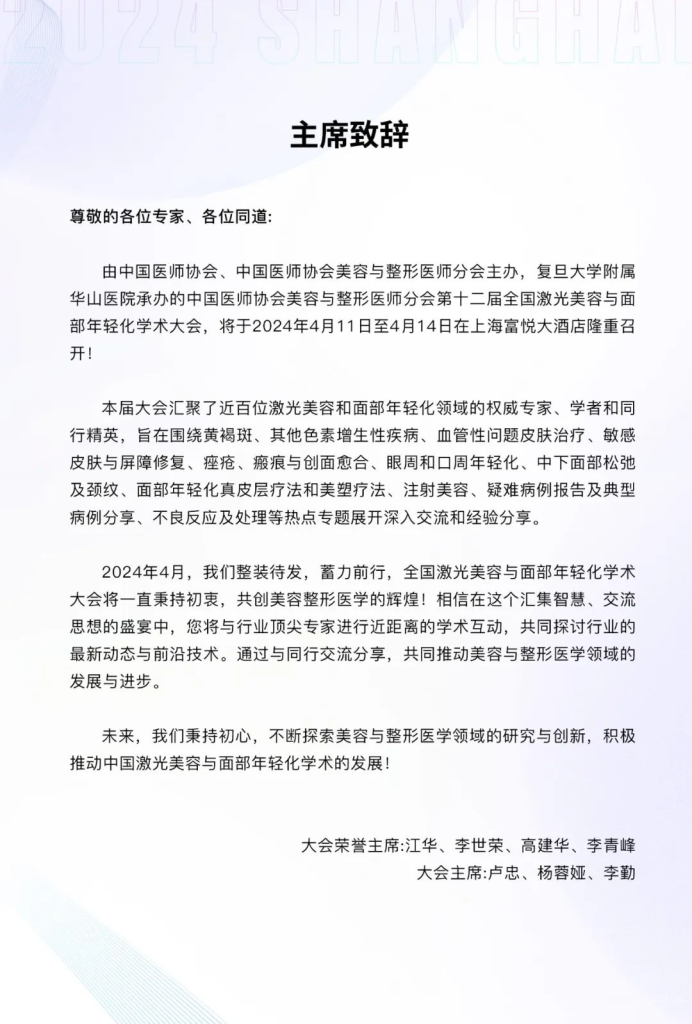 2024 SHANGHAI

主席致辞

尊敬的各位专家、各位同道:

由中国医师协会、中国医师协会美容与整形医师分会主办，复旦大学附属华山医院承办的中国医师协会美容与整形医师分会第十二届全国激光美容与面部年轻化学术大会，将于2024年4月11日至4月14日在上海富悦大酒店隆重召开!

本届大会汇聚了近百位激光美容和面部年轻化领域的权威专家、学者和同行精英，旨在围绕黄褐斑、其他色素增生性疾病、血管性问题皮肤治疗、敏感皮肤与屏障修复、痤疮、瘢痕与创面愈合、眼周和口周年轻化、中下面部松弛及颈纹、面部年轻化真皮层疗法和美塑疗法、注射美容、疑难病例报告及典型病例分享、不良反应及处理等热点专题展开深入交流和经验分享。

2024年4月，我们整装待发，蓄力前行，全国激光美容与面部年轻化学术大会将一直秉持初衷，共创美容整形医学的辉煌!相信在这个汇集智慧、交流思想的盛宴中，您将与行业顶尖专家进行近距离的学术互动，共同探讨行业的最新动态与前沿技术。通过与同行交流分享，共同推动美容与整形医学领域的发展与进步。

未来，我们秉持初心，不断探索美容与整形医学领域的研究与创新，积极推动中国激光美容与面部年轻化学术的发展!

大会荣誉主席:江华、李世荣、高建华、李青峰
大会主席:卢忠、杨蓉娅、李勤